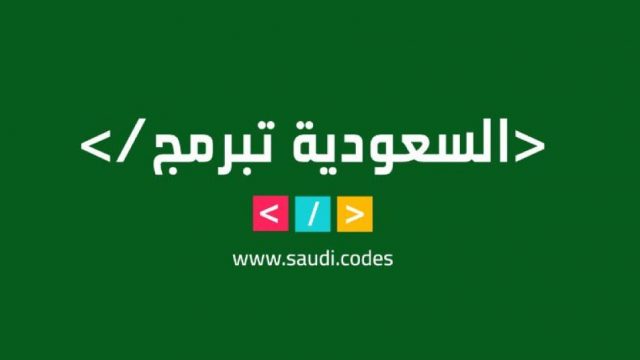 <السعودية تبرمج/>

< / >

www.saudi.codes